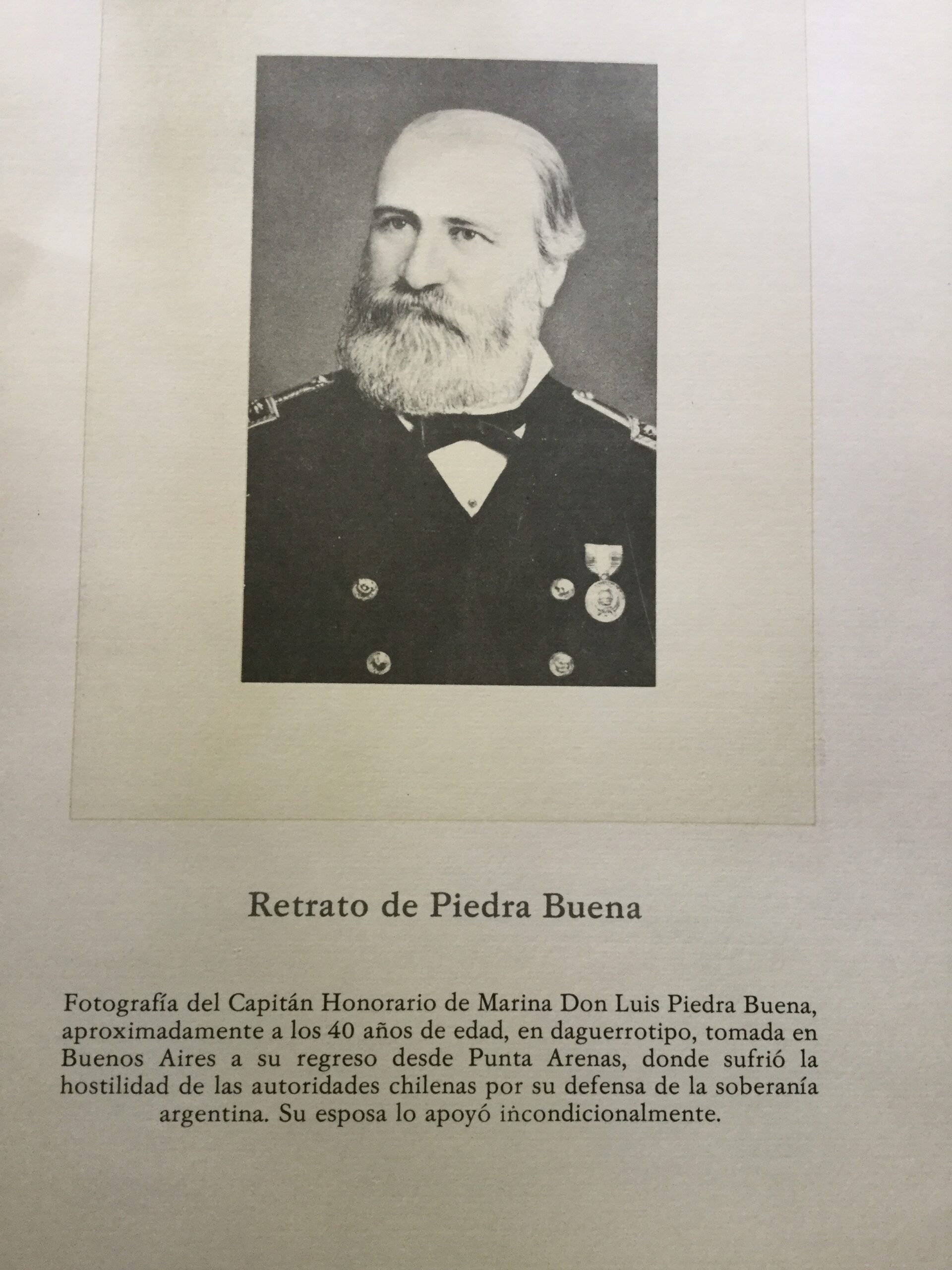 Retrato de Piedra Buena

Fotografía del Capitán Honorario de Marina Don Luis Piedra Buena, aproximadamente a los 40 años de edad, en daguerrotipo, tomada en Buenos Aires a su regreso desde Punta Arenas, donde sufrió la hostilidad de las autoridades chilenas por su defensa de la soberanía argentina. Su esposa lo apoyó incondicionalmente.